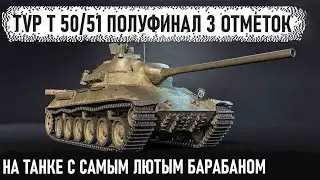 TVP T 50/51 ПОЛУФИНАЛ 3 ОТМЕТОК

НА ТАНКЕ С САМЫМ ЛЮТЫМ БАРАБАНОМ